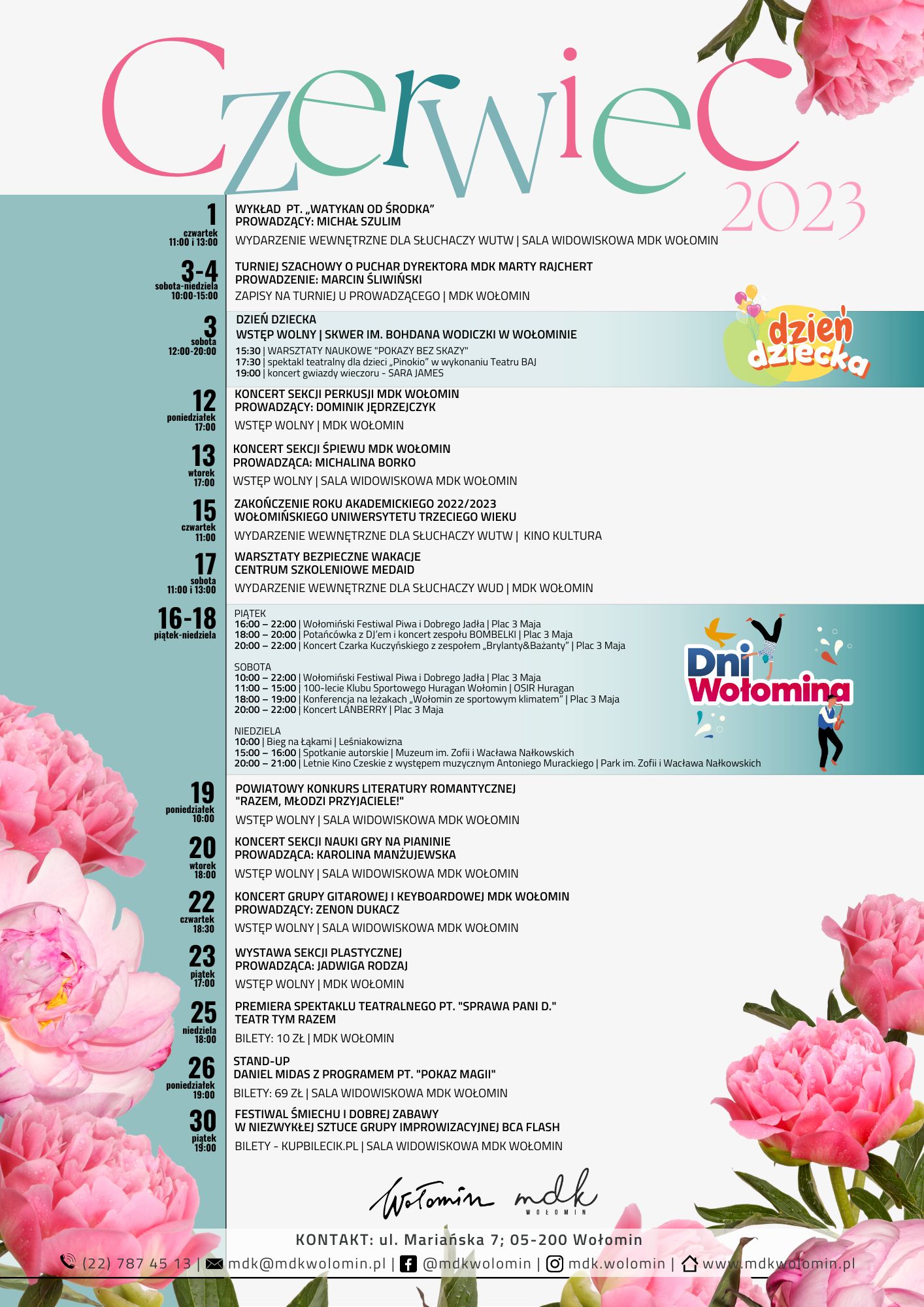 Czerwiec
2023

1
czwartek
11:00 i 13:00
WYKŁAD PT. „WATYKAN OD ŚRODKA"
PROWADZĄCY: MICHAŁ SZULIM
WYDARZENIE WEWNĘTRZNE DLA SŁUCHACZY WUTW | SALA WIDOWISKOWA MDK WOŁOMIN

3-4
sobota-niedziela
10:00-15:00
TURNIEJ SZACHOWY O PUCHAR DYREKTORA MDK MARTY RAJCHERT
PROWADZENIE: MARCIN ŚLIWIŃSKI
ZAPISY NA TURNIEJ U PROWADZĄCEGO | MDK WOŁOMIN

3
sobota
12:00-20:00
DZIEŃ DZIECKA
WSTĘP WOLNY | SKWER IM. BOHDANA WODICZKI W WOŁOMINIE
15:30 | WARSZTATY NAUKOWE "POKAZY BEZ SKAZY"
17:30 | spektakl teatralny dla dzieci „Pinokio" w wykonaniu Teatru BAJ
19:00 | koncert gwiazdy wieczoru - SARA JAMES

dzień dziecka

12
poniedziałek
17:00
KONCERT SEKCJI PERKUSJI MDK WOŁOMIN
PROWADZĄCY: DOMINIK JĘDRZEJCZYK
WSTĘP WOLNY | MDK WOŁOMIN

13
wtorek
17:00
KONCERT SEKCJI ŚPIEWU MDK WOŁOMIN
PROWADZĄCA: MICHALINA BORKO
WSTĘP WOLNY | SALA WIDOWISKOWA MDK WOŁOMIN

15
czwartek
11:00
ZAKOŃCZENIE ROKU AKADEMICKIEGO 2022/2023
WOŁOMIŃSKIEGO UNIWERSYTETU TRZECIEGO WIEKU
WYDARZENIE WEWNĘTRZNE DLA SŁUCHACZY WUTW | KINO KULTURA

17
sobota
11:00 i 13:00
WARSZTATY BEZPIECZNE WAKACJE
CENTRUM SZKOLENIOWE MEDAID
WYDARZENIE WEWNĘTRZNE DLA SŁUCHACZY WUD | MDK WOŁOMIN

16-18
piątek-niedziela
PIĄTEK
16:00 – 22:00 | Wołomiński Festiwal Piwa i Dobrego Jadła | Plac 3 Maja
18:00 – 20:00 | Potańcówka z DJ'em i koncert zespołu BOMBELKI | Plac 3 Maja
20:00 – 22:00 | Koncert Czarka Kuczyńskiego z zespołem „Brylanty&Bażanty" | Plac 3 Maja

SOBOTA
10:00 – 22:00 | Wołomiński Festiwal Piwa i Dobrego Jadła | Plac 3 Maja
11:00 – 15:00 | 100-lecie Klubu Sportowego Huragan Wołomin | OSIR Huragan
18:00 – 19:00 | Konferencja na leżakach „Wołomin ze sportowym klimatem" | Plac 3 Maja
20:00 – 22:00 | Koncert LANBERRY | Plac 3 Maja

NIEDZIELA
10:00 | Bieg na Łąkami | Leśniakowizna
15:00 – 16:00 | Spotkanie autorskie | Muzeum im. Zofii i Wacława Nałkowskich
20:00 – 21:00 | Letnie Kino Czeskie z występem muzycznym Antoniego Murackiego | Park im. Zofii i Wacława Nałkowskich

Dni Wołomina

19
poniedziałek
10:00
POWIATOWY KONKURS LITERATURY ROMANTYCZNEJ
"RAZEM, MŁODZI PRZYJACIELE!"
WSTĘP WOLNY | SALA WIDOWISKOWA MDK WOŁOMIN

20
wtorek
18:00
KONCERT SEKCJI NAUKI GRY NA PIANINIE
PROWADZĄCA: KAROLINA MANŻUJEWSKA
WSTĘP WOLNY | SALA WIDOWISKOWA MDK WOŁOMIN

22
czwartek
18:30
KONCERT GRUPY GITAROWEJ I KEYBOARDOWEJ MDK WOŁOMIN
PROWADZĄCY: ZENON DUKACZ
WSTĘP WOLNY | SALA WIDOWISKOWA MDK WOŁOMIN

23
piątek
17:00
WYSTAWA SEKCJI PLASTYCZNEJ
PROWADZĄCA: JADWIGA RODZAJ
WSTĘP WOLNY | MDK WOŁOMIN

25
niedziela
18:00
PREMIERA SPEKTAKLU TEATRALNEGO PT. "SPRAWA PANI D."
TEATR TYM RAZEM
BILETY: 10 ZŁ | MDK WOŁOMIN

26
poniedziałek
19:00
STAND-UP
DANIEL MIDAS Z PROGRAMEM PT. "POKAZ MAGII"
BILETY: 69 ZŁ | SALA WIDOWISKOWA MDK WOŁOMIN

30
piątek
19:00
FESTIWAL ŚMIECHU I DOBREJ ZABAWY
W NIEZWYKŁEJ SZTUCE GRUPY IMPROWIZACYJNEJ BCA FLASH
BILETY - KUPBILECIK.PL | SALA WIDOWISKOWA MDK WOŁOMIN

Wołomin mdk WOŁOMIN

KONTAKT: ul. Mariańska 7; 05-200 Wołomin
(22) 787 45 13 | mdk@mdkwolomin.pl | @mdkwolomin | mdk.wolomin | www.mdkwolomin.pl